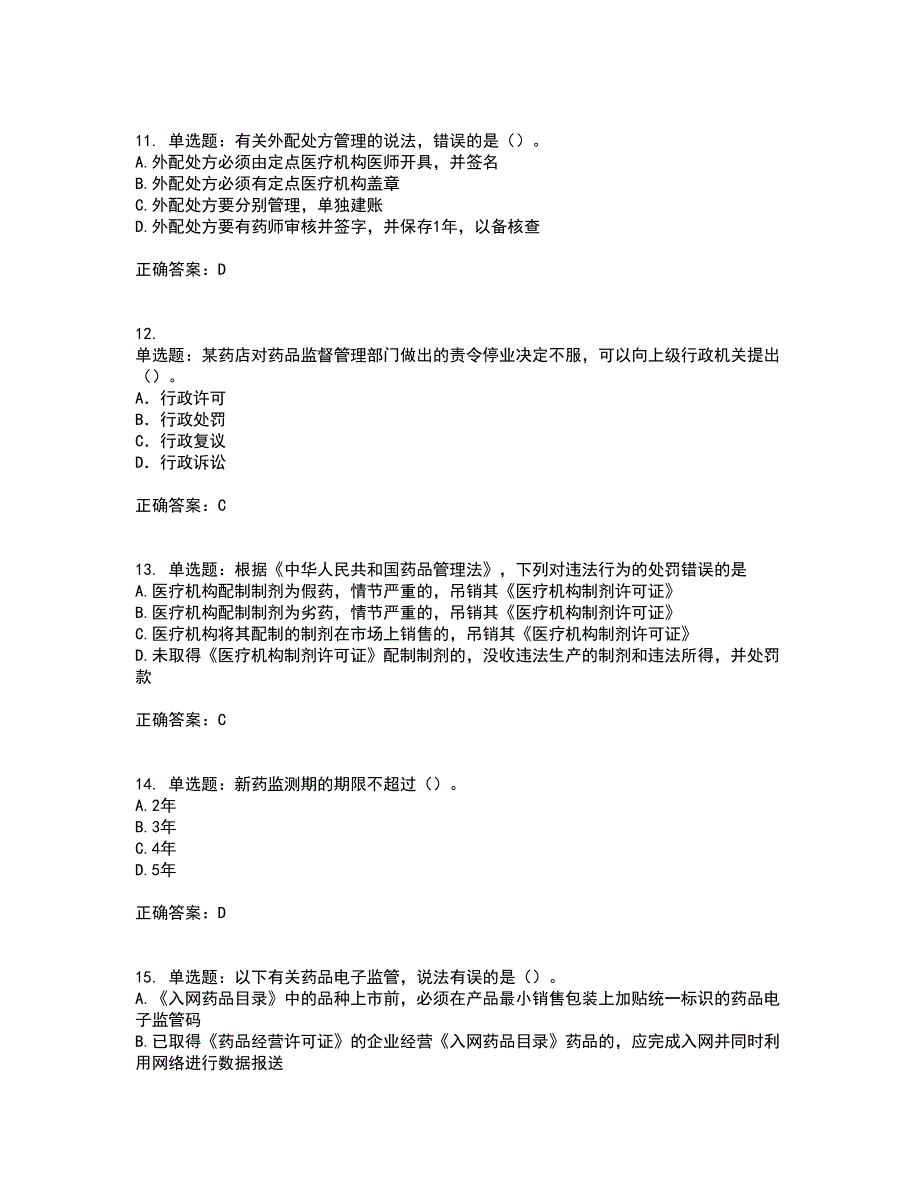 11. 单选题：有关外配处方管理的说法，错误的是（）。
A.外配处方必须由定点医疗机构医师开具，并签名
B.外配处方必须有定点医疗机构盖章
C.外配处方要分别管理，单独建账
D.外配处方要有药师审核并签字，并保存1年，以备核查

正确答案：D

12.
单选题：某药店对药品监督管理部门做出的责令停业决定不服，可以向上级行政机关提出（）。
A. 行政许可
B. 行政处罚
C. 行政复议
D. 行政诉讼

正确答案：C

13. 单选题：根据《中华人民共和国药品管理法》，下列对违法行为的处罚错误的是
A.医疗机构配制制剂为假药，情节严重的，吊销其《医疗机构制剂许可证》
B.医疗机构配制制剂为劣药，情节严重的，吊销其《医疗机构制剂许可证》
C.医疗机构将其配制的制剂在市场上销售的，吊销其《医疗机构制剂许可证》
D.未取得《医疗机构制剂许可证》配制制剂的，没收违法生产的制剂和违法所得，并处罚款

正确答案：C

14. 单选题：新药监测期的期限不超过（）。
A.2年
B.3年
C.4年
D.5年

正确答案：D

15. 单选题：以下有关药品电子监管，说法有误的是（）。
A.《入网药品目录》中的品种上市前，必须在产品最小销售包装上加贴统一标识的药品电子监管码
B.已取得《药品经营许可证》的企业经营《入网药品目录》药品的，应完成入网并同时利用网络进行数据报送